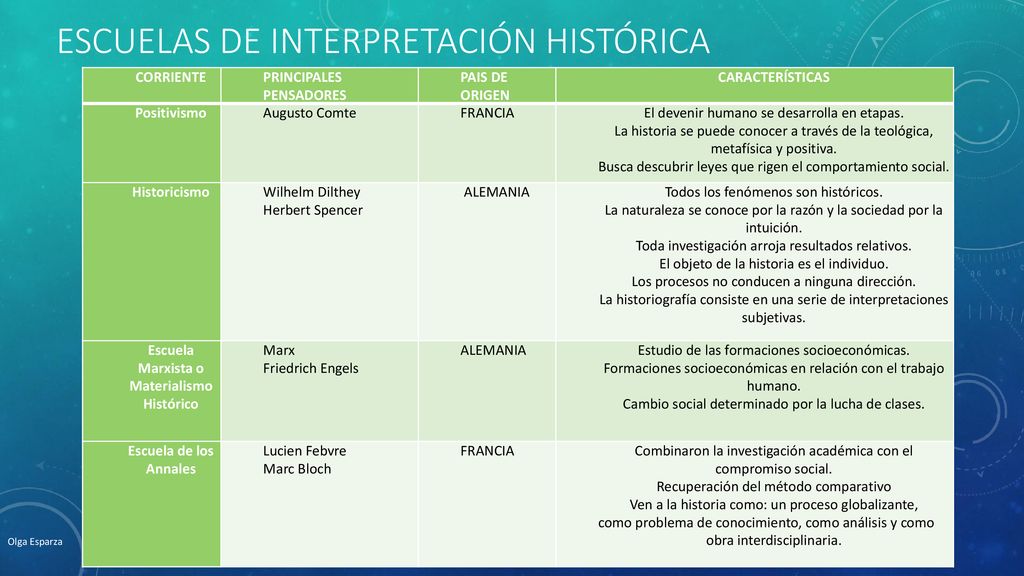 ESCUELAS DE INTERPRETACIÓN HISTÓRICA

| CORRIENTE | PRINCIPALES PENSADORES | PAIS DE ORIGEN | CARACTERÍSTICAS |
|---|---|---|---|
| Positivismo | Augusto Comte | FRANCIA | El devenir humano se desarrolla en etapas. La historia se puede conocer a través de la teológica, metafísica y positiva. Busca descubrir leyes que rigen el comportamiento social. |
| Historicismo | Wilhelm Dilthey Herbert Spencer | ALEMANIA | Todos los fenómenos son históricos. La naturaleza se conoce por la razón y la sociedad por la intuición. Toda investigación arroja resultados relativos. El objeto de la historia es el individuo. Los procesos no conducen a ninguna dirección. La historiografía consiste en una serie de interpretaciones subjetivas. |
| Escuela Marxista o Materialismo Histórico | Marx Friedrich Engels | ALEMANIA | Estudio de las formaciones socioeconómicas. Formaciones socioeconómicas en relación con el trabajo humano. Cambio social determinado por la lucha de clases. |
| Escuela de los Annales | Lucien Febvre Marc Bloch | FRANCIA | Combinaron la investigación académica con el compromiso social. Recuperación del método comparativo Ven a la historia como: un proceso globalizante, como problema de conocimiento, como análisis y como obra interdisciplinaria. |

Olga Esparza